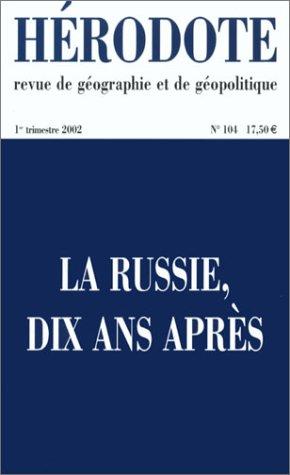 HÉRODOTE
revue de géographie et de géopolitique

1er trimestre 2002

N° 104 17,50 €

LA RUSSIE, DIX ANS APRÈS